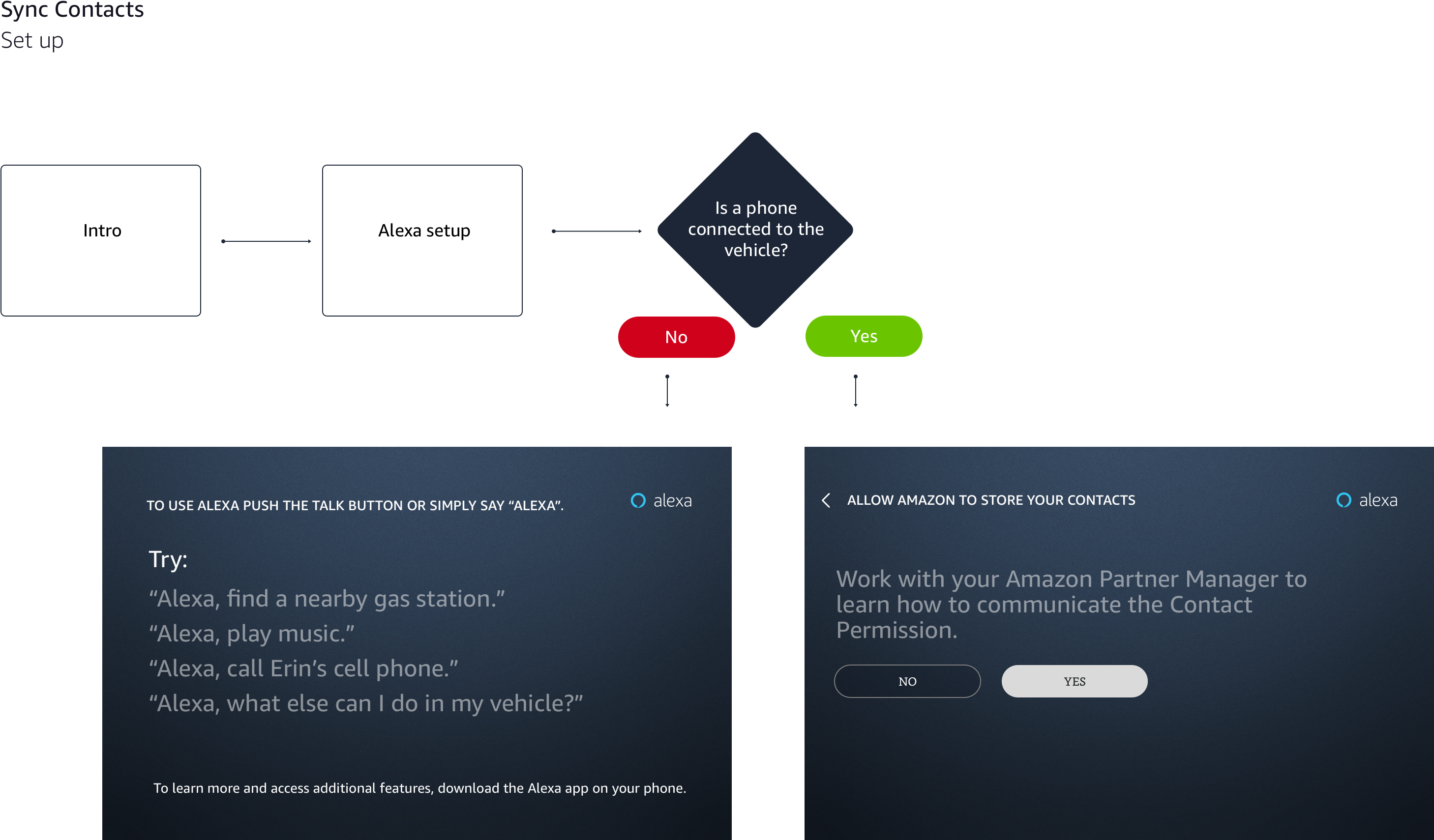 Sync Contacts
Set up

Intro

Alexa setup

Is a phone connected to the vehicle?

No

Yes

TO USE ALEXA PUSH THE TALK BUTTON OR SIMPLY SAY “ALEXA”.

alexa

Try:

“Alexa, find a nearby gas station.”

“Alexa, play music.”

“Alexa, call Erin’s cell phone.”

“Alexa, what else can I do in my vehicle?”

To learn more and access additional features, download the Alexa app on your phone.

ALLOW AMAZON TO STORE YOUR CONTACTS

alexa

Work with your Amazon Partner Manager to learn how to communicate the Contact Permission.

NO

YES